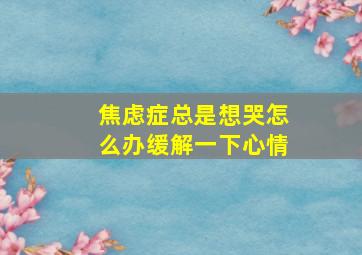 焦虑症总是想哭怎么办缓解一下心情